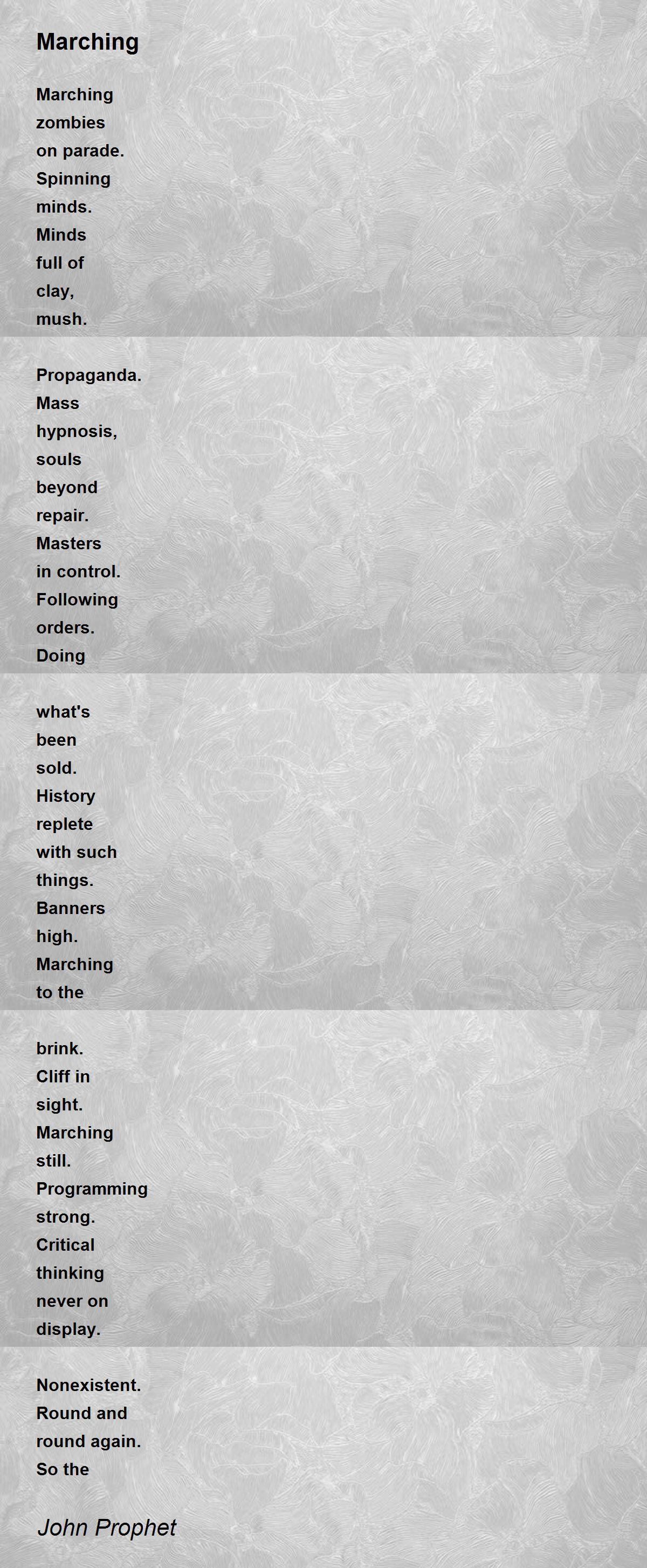 Marching

Marching
zombies
on parade.
Spinning
minds.
Minds
full of
clay,
mush.

Propaganda.
Mass
hypnosis,
souls
beyond
repair.
Masters
in control.
Following
orders.
Doing

what's
been
sold.
History
replete
with such
things.
Banners
high.
Marching
to the

brink.
Cliff in
sight.
Marching
still.
Programming
strong.
Critical
thinking
never on
display.

Nonexistent.
Round and
round again.
So the

John Prophet